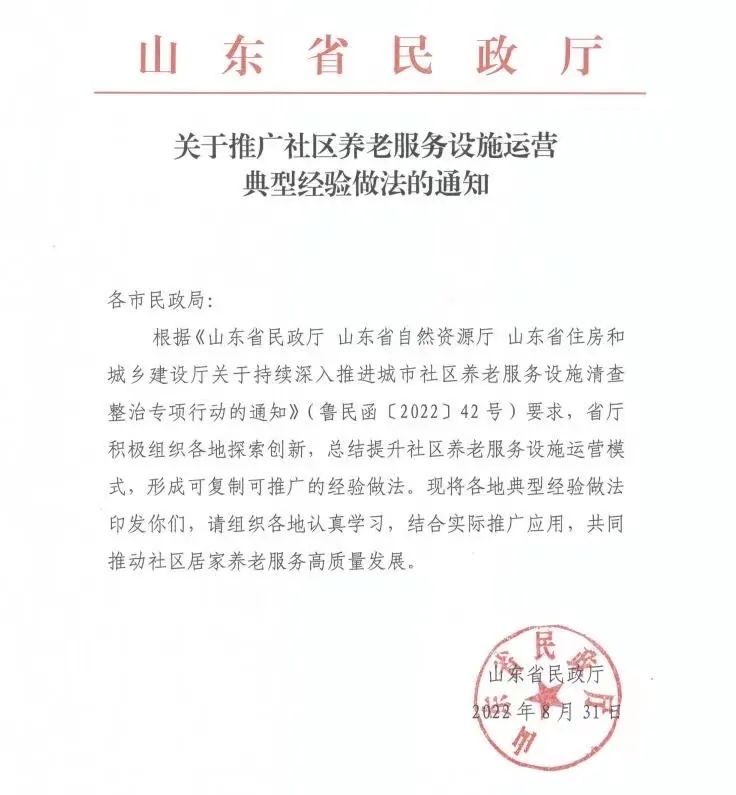 山东省民政厅

关于推广社区养老服务设施运营典型经验做法的通知

各市民政局：

根据《山东省民政厅 山东省自然资源厅 山东省住房和城乡建设厅关于持续深入推进城市社区养老服务设施清查整治专项行动的通知》（鲁民函〔2022〕42号）要求，省厅积极组织各地探索创新，总结提升社区养老服务设施运营模式，形成可复制可推广的经验做法。现将各地典型经验做法印发你们，请组织各地认真学习，结合实际推广应用，共同推动社区居家养老服务高质量发展。

山东省民政厅
2022年8月31日